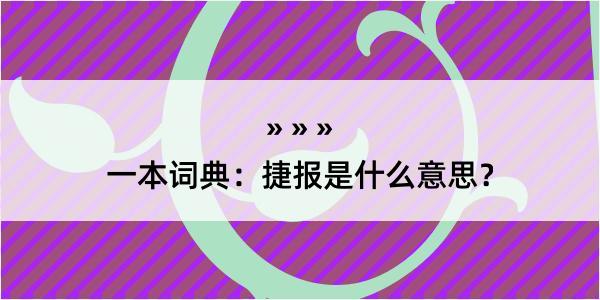 » » »

一本词典：捷报是什么意思？